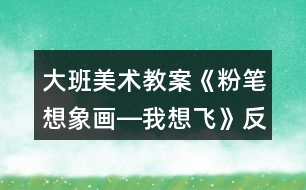 大班美术教案《粉笔想象画—我想飞》反